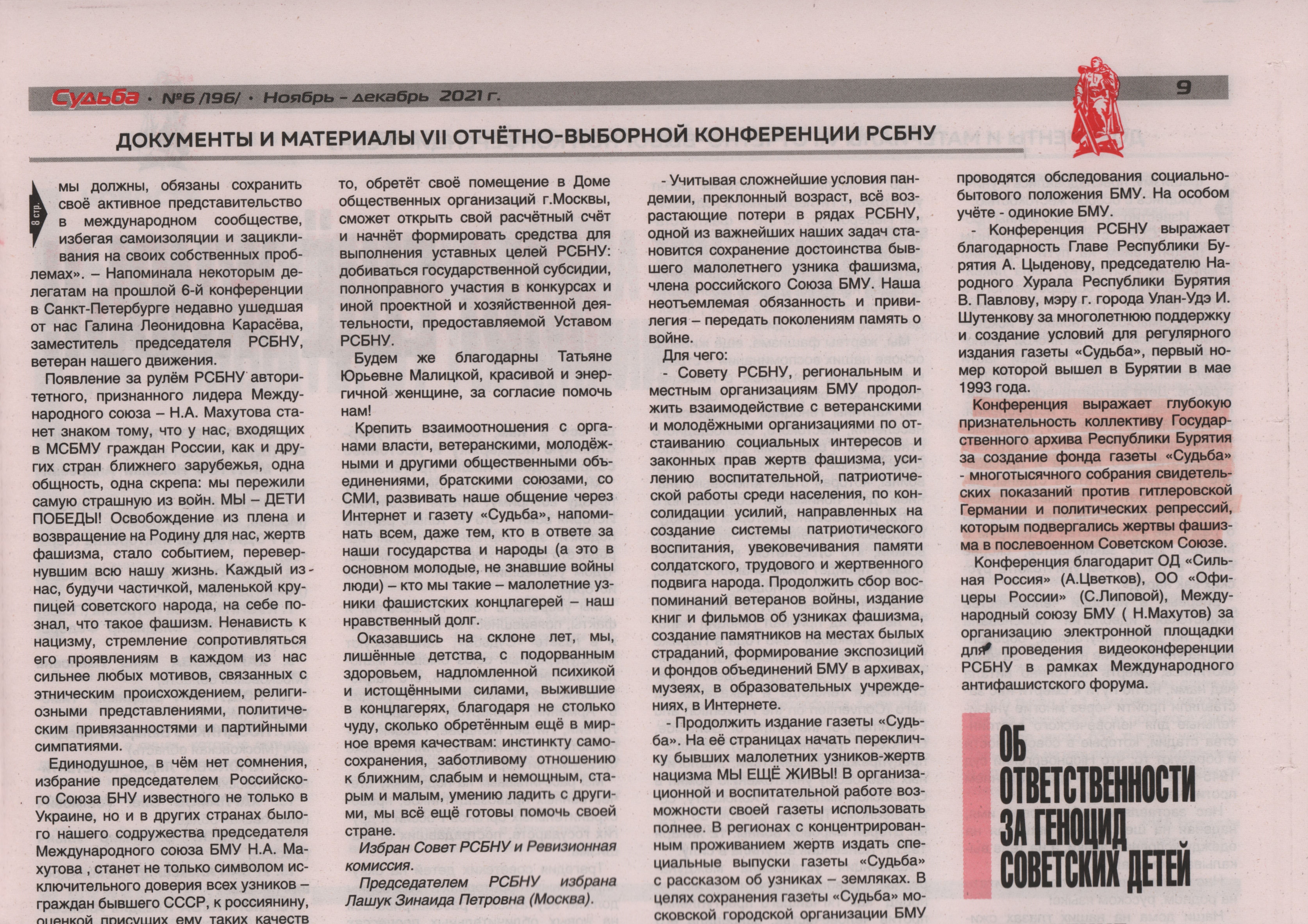 Судьба • №6 /196/ • Ноябрь – декабрь 2021 г.

9

ДОКУМЕНТЫ И МАТЕРИАЛЫ VII ОТЧЁТНО-ВЫБОРНОЙ КОНФЕРЕНЦИИ РСБНУ

8 стр.

мы должны, обязаны сохранить своё активное представительство в международном сообществе, избегая самоизоляции и зацикливания на своих собственных проблемах». – Напоминала некоторым делегатам на прошлой 6-й конференции в Санкт-Петербурге недавно ушедшая от нас Галина Леонидовна Карасёва, заместитель председателя РСБНУ, ветеран нашего движения.

Появление за рулём РСБНУ авторитетного, признанного лидера Международного союза – Н.А. Махутова станет знаком тому, что у нас, входящих в МСБМУ граждан России, как и других стран ближнего зарубежья, одна общность, одна скрепа: мы пережили самую страшную из войн. МЫ – ДЕТИ ПОБЕДЫ! Освобождение из плена и возвращение на Родину для нас, жертв фашизма, стало событием, перевернувшим всю нашу жизнь. Каждый из нас, будучи частичкой, маленькой крупицей советского народа, на себе познал, что такое фашизм. Ненависть к нацизму, стремление сопротивляться его проявлениям в каждом из нас сильнее любых мотивов, связанных с этническим происхождением, религиозными представлениями, политическим привязанностями и партийными симпатиями.

Единодушное, в чём нет сомнения, избрание председателем Российского Союза БНУ известного не только в Украине, но и в других странах былого нашего содружества председателя Международного союза БМУ Н.А. Махутова , станет не только символом исключительного доверия всех узников – граждан бывшего СССР, к россиянину, оценкой присущих ему таких качеств

то, обретёт своё помещение в Доме общественных организаций г.Москвы, сможет открыть свой расчётный счёт и начнёт формировать средства для выполнения уставных целей РСБНУ: добиваться государственной субсидии, полноправного участия в конкурсах и иной проектной и хозяйственной деятельности, предоставляемой Уставом РСБНУ.

Будем же благодарны Татьяне Юрьевне Малицкой, красивой и энергичной женщине, за согласие помочь нам!

Крепить взаимоотношения с органами власти, ветеранскими, молодёжными и другими общественными объединениями, братскими союзами, со СМИ, развивать наше общение через Интернет и газету «Судьба», напоминать всем, даже тем, кто в ответе за наши государства и народы (а это в основном молодые, не знавшие войны люди) – кто мы такие – малолетние узники фашистских концлагерей – наш нравственный долг.

Оказавшись на склоне лет, мы, лишённые детства, с подорванным здоровьем, надломленной психикой и истощёнными силами, выжившие в концлагерях, благодаря не столько чуду, сколько обретённым ещё в мирное время качествам: инстинкту самосохранения, заботливому отношению к ближним, слабым и немощным, старым и малым, умению ладить с другими, мы всё ещё готовы помочь своей стране.

Избран Совет РСБНУ и Ревизионная комиссия.

Председателем РСБНУ избрана Лашук Зинаида Петровна (Москва).

- Учитывая сложнейшие условия пандемии, преклонный возраст, всё возрастающие потери в рядах РСБНУ, одной из важнейших наших задач становится сохранение достоинства бывшего малолетнего узника фашизма, члена российского Союза БМУ. Наша неотъемлемая обязанность и привилегия – передать поколениям память о войне.

Для чего:

- Совету РСБНУ, региональным и местным организациям БМУ продолжить взаимодействие с ветеранскими и молодёжными организациями по отстаиванию социальных интересов и законных прав жертв фашизма, усилению воспитательной, патриотической работы среди населения, по консолидации усилий, направленных на создание системы патриотического воспитания, увековечивания памяти солдатского, трудового и жертвенного подвига народа. Продолжить сбор воспоминаний ветеранов войны, издание книг и фильмов об узниках фашизма, создание памятников на местах былых страданий, формирование экспозиций и фондов объединений БМУ в архивах, музеях, в образовательных учреждениях, в Интернете.

- Продолжить издание газеты «Судьба». На её страницах начать перекличку бывших малолетних узников-жертв нацизма МЫ ЕЩЁ ЖИВЫ! В организационной и воспитательной работе возможности своей газеты использовать полнее. В регионах с концентрированным проживанием жертв издать специальные выпуски газеты «Судьба» с рассказом об узниках – земляках. В целях сохранения газеты «Судьба» московской городской организации БМУ

проводятся обследования социально-бытового положения БМУ. На особом учёте - одинокие БМУ.

- Конференция РСБНУ выражает благодарность Главе Республики Бурятия А. Цыденову, председателю Народного Хурала Республики Бурятия В. Павлову, мэру г. города Улан-Удэ И. Шутенкову за многолетнюю поддержку и создание условий для регулярного издания газеты «Судьба», первый номер которой вышел в Бурятии в мае 1993 года.

Конференция выражает глубокую признательность коллективу Государственного архива Республики Бурятия за создание фонда газеты «Судьба» - многотысячного собрания свидетельских показаний против гитлеровской Германии и политических репрессий, которым подвергались жертвы фашизма в послевоенном Советском Союзе.

Конференция благодарит ОД «Сильная Россия» (А.Цветков), ОО «Офицеры России» (С.Липовой), Международный союзу БМУ ( Н.Махутов) за организацию электронной площадки для проведения видеоконференции РСБНУ в рамках Международного антифашистского форума.

ОБ ОТВЕТСТВЕННОСТИ ЗА ГЕНОЦИД СОВЕТСКИХ ДЕТЕЙ